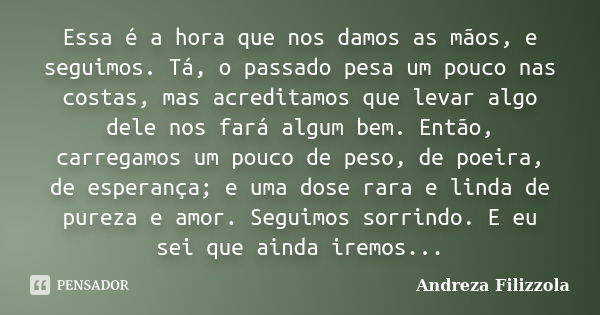 Essa é a hora que nos damos as mãos, e seguimos. Tá, o passado pesa um pouco nas costas, mas acreditamos que levar algo dele nos fará algum bem. Então, carregamos um pouco de peso, de poeira, de esperança; e uma dose rara e linda de pureza e amor. Seguimos sorrindo. E eu sei que ainda iremos...

PENSADOR

Andreza Filizzola